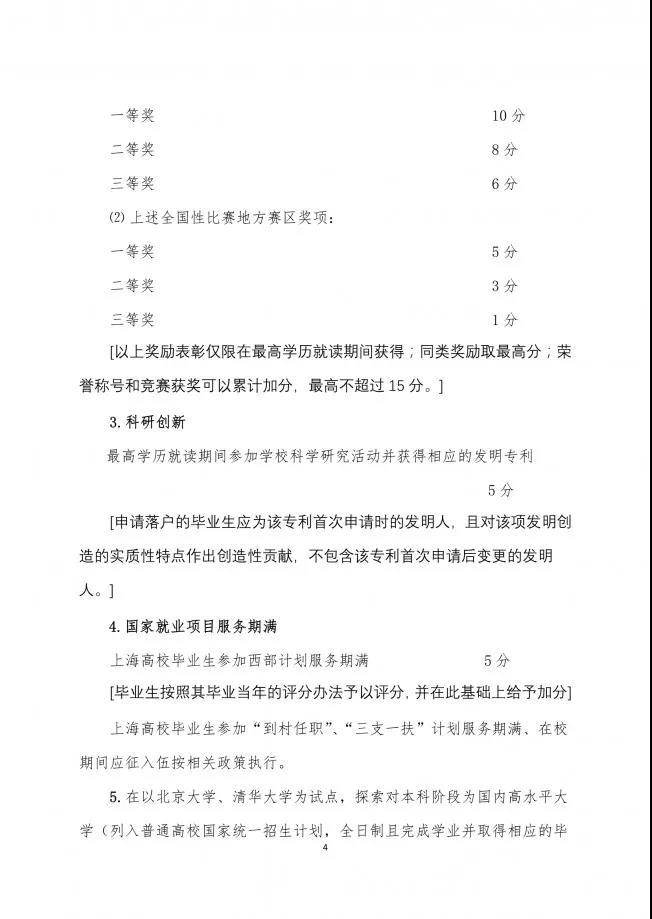 一等奖　　10 分
二等奖　　8 分
三等奖　　6 分
(2) 上述全国性比赛地方赛区奖项：
一等奖　　5 分
二等奖　　3 分
三等奖　　1 分
[以上奖励表彰仅限在最高学历就读期间获得；同类奖励取最高分；荣誉称号和竞赛获奖可以累计加分，最高不超过 15 分。]

3. 科研创新
最高学历就读期间参加学校科学研究活动并获得相应的发明专利
5 分
[申请落户的毕业生应为该专利首次申请时的发明人，且对该项发明创造的实质性特点作出创造性贡献，不包含该专利首次申请后变更的发明人。]

4. 国家就业项目服务期满
上海高校毕业生参加西部计划服务期满　　5 分
[毕业生按照其毕业当年的评分办法予以评分，并在此基础上给予加分]
上海高校毕业生参加“到村任职”、“三支一扶”计划服务期满、在校期间应征入伍按相关政策执行。

5. 在以北京大学、清华大学为试点，探索对本科阶段为国内高水平大学（列入普通高校国家统一招生计划，全日制且完成学业并取得相应的毕

4